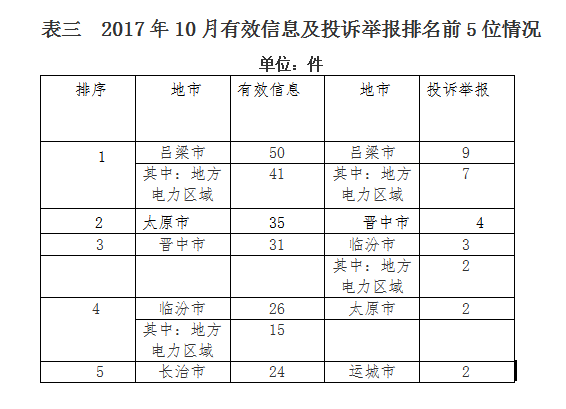 表三　2017 年 10 月有效信息及投诉举报排名前 5 位情况

单位：件

| 排序 | 地市 | 有效信息 | 地市 | 投诉举报 |
|---|---|---|---|---|
| 1 | 吕梁市 | 50 | 吕梁市 | 9 |
|  | 其中：地方电力区域 | 41 | 其中：地方电力区域 | 7 |
| 2 | 太原市 | 35 | 晋中市 | 4 |
| 3 | 晋中市 | 31 | 临汾市 | 3 |
|  |  |  | 其中：地方电力区域 | 2 |
| 4 | 临汾市 | 26 | 太原市 | 2 |
|  | 其中：地方电力区域 | 15 |  |  |
| 5 | 长治市 | 24 | 运城市 | 2 |